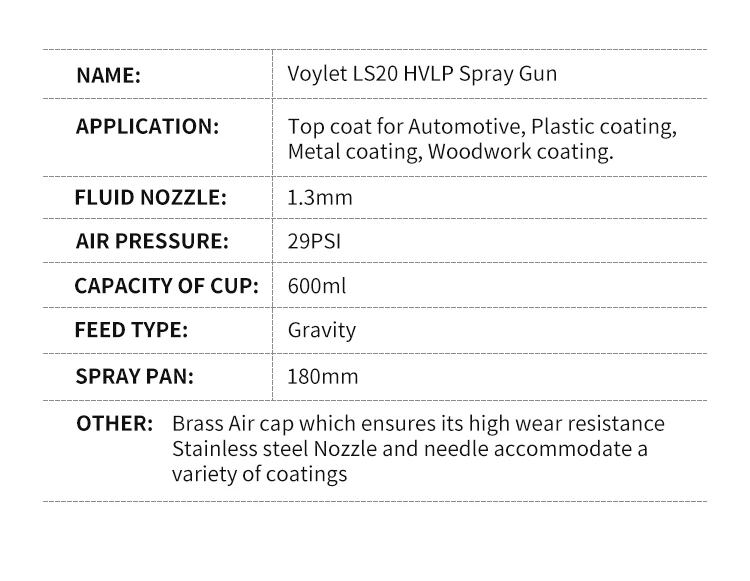 NAME: Voylet LS20 HVLP Spray Gun

APPLICATION: Top coat for Automotive, Plastic coating, Metal coating, Woodwork coating.

FLUID NOZZLE: 1.3mm

AIR PRESSURE: 29PSI

CAPACITY OF CUP: 600ml

FEED TYPE: Gravity

SPRAY PAN: 180mm

OTHER: Brass Air cap which ensures its high wear resistance Stainless steel Nozzle and needle accommodate a variety of coatings